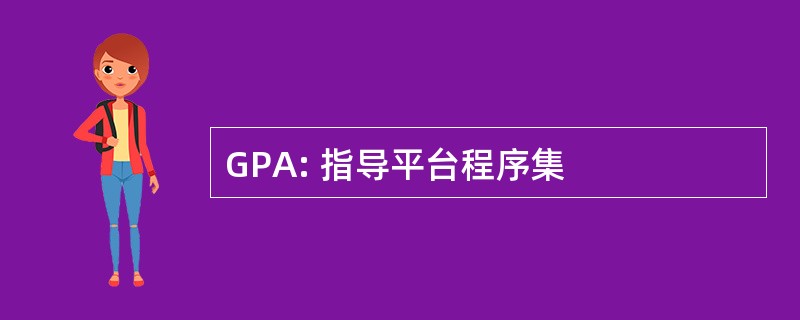 GPA: 指导平台程序集